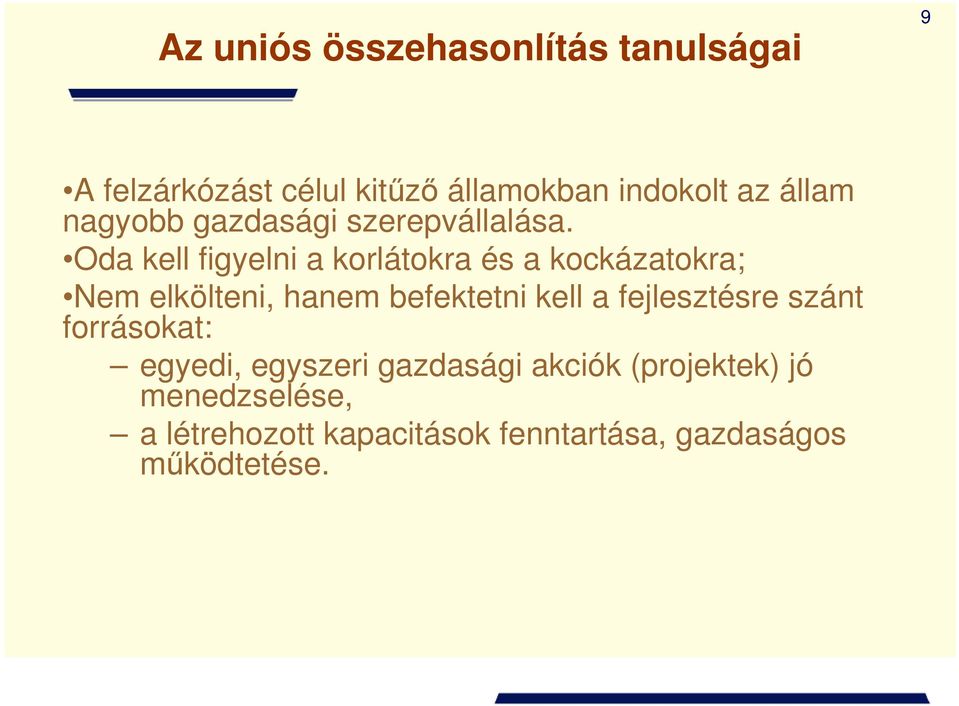 9

Az uniós összehasonlítás tanulságai

•A felzárkózást célul kitűző államokban indokolt az állam nagyobb gazdasági szerepvállalása.

•Oda kell figyelni a korlátokra és a kockázatokra;

•Nem elkölteni, hanem befektetni kell a fejlesztésre szánt forrásokat:

– egyedi, egyszeri gazdasági akciók (projektek) jó menedzselése,

– a létrehozott kapacitások fenntartása, gazdaságos működtetése.